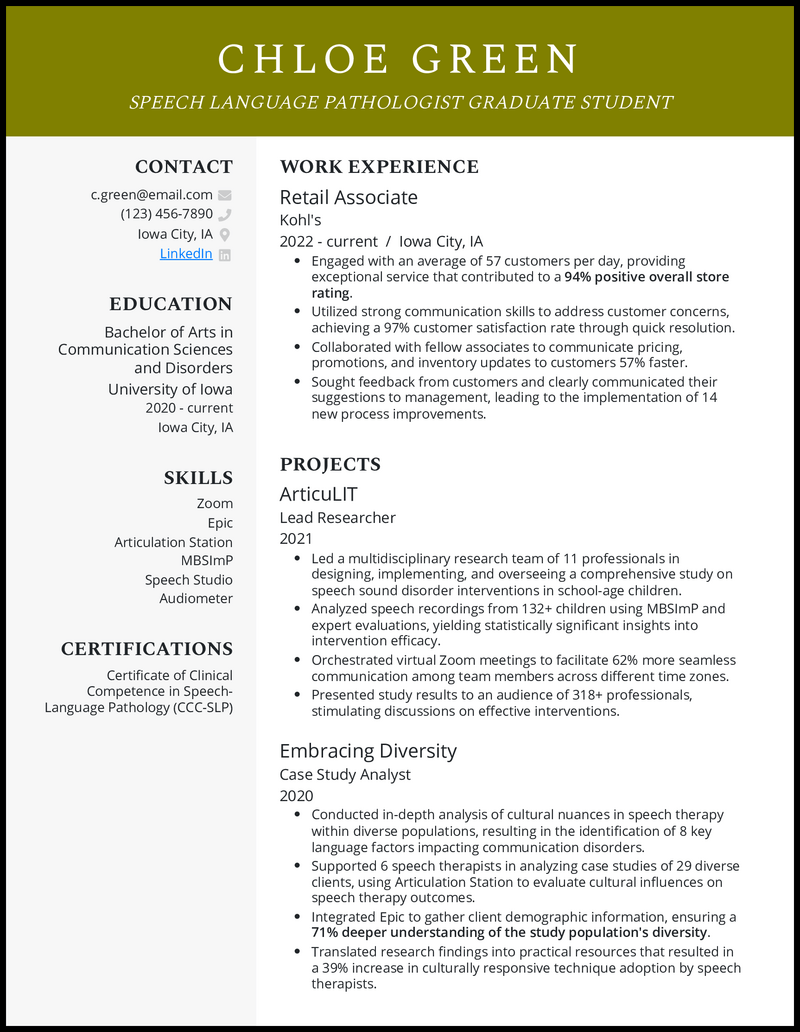 CHLOE GREEN

SPEECH LANGUAGE PATHOLOGIST GRADUATE STUDENT

CONTACT

c.green@email.com
(123) 456-7890
Iowa City, IA
LinkedIn

EDUCATION

Bachelor of Arts in Communication Sciences and Disorders
University of Iowa
2020 - current
Iowa City, IA

SKILLS

Zoom
Epic
Articulation Station
MBSImP
Speech Studio
Audiometer

CERTIFICATIONS

Certificate of Clinical Competence in Speech-Language Pathology (CCC-SLP)

WORK EXPERIENCE

Retail Associate
Kohl's
2022 - current / Iowa City, IA

• Engaged with an average of 57 customers per day, providing exceptional service that contributed to a 94% positive overall store rating.
• Utilized strong communication skills to address customer concerns, achieving a 97% customer satisfaction rate through quick resolution.
• Collaborated with fellow associates to communicate pricing, promotions, and inventory updates to customers 57% faster.
• Sought feedback from customers and clearly communicated their suggestions to management, leading to the implementation of 14 new process improvements.

PROJECTS

ArticuLIT
Lead Researcher
2021

• Led a multidisciplinary research team of 11 professionals in designing, implementing, and overseeing a comprehensive study on speech sound disorder interventions in school-age children.
• Analyzed speech recordings from 132+ children using MBSImP and expert evaluations, yielding statistically significant insights into intervention efficacy.
• Orchestrated virtual Zoom meetings to facilitate 62% more seamless communication among team members across different time zones.
• Presented study results to an audience of 318+ professionals, stimulating discussions on effective interventions.

Embracing Diversity
Case Study Analyst
2020

• Conducted in-depth analysis of cultural nuances in speech therapy within diverse populations, resulting in the identification of 8 key language factors impacting communication disorders.
• Supported 6 speech therapists in analyzing case studies of 29 diverse clients, using Articulation Station to evaluate cultural influences on speech therapy outcomes.
• Integrated Epic to gather client demographic information, ensuring a 71% deeper understanding of the study population's diversity.
• Translated research findings into practical resources that resulted in a 39% increase in culturally responsive technique adoption by speech therapists.